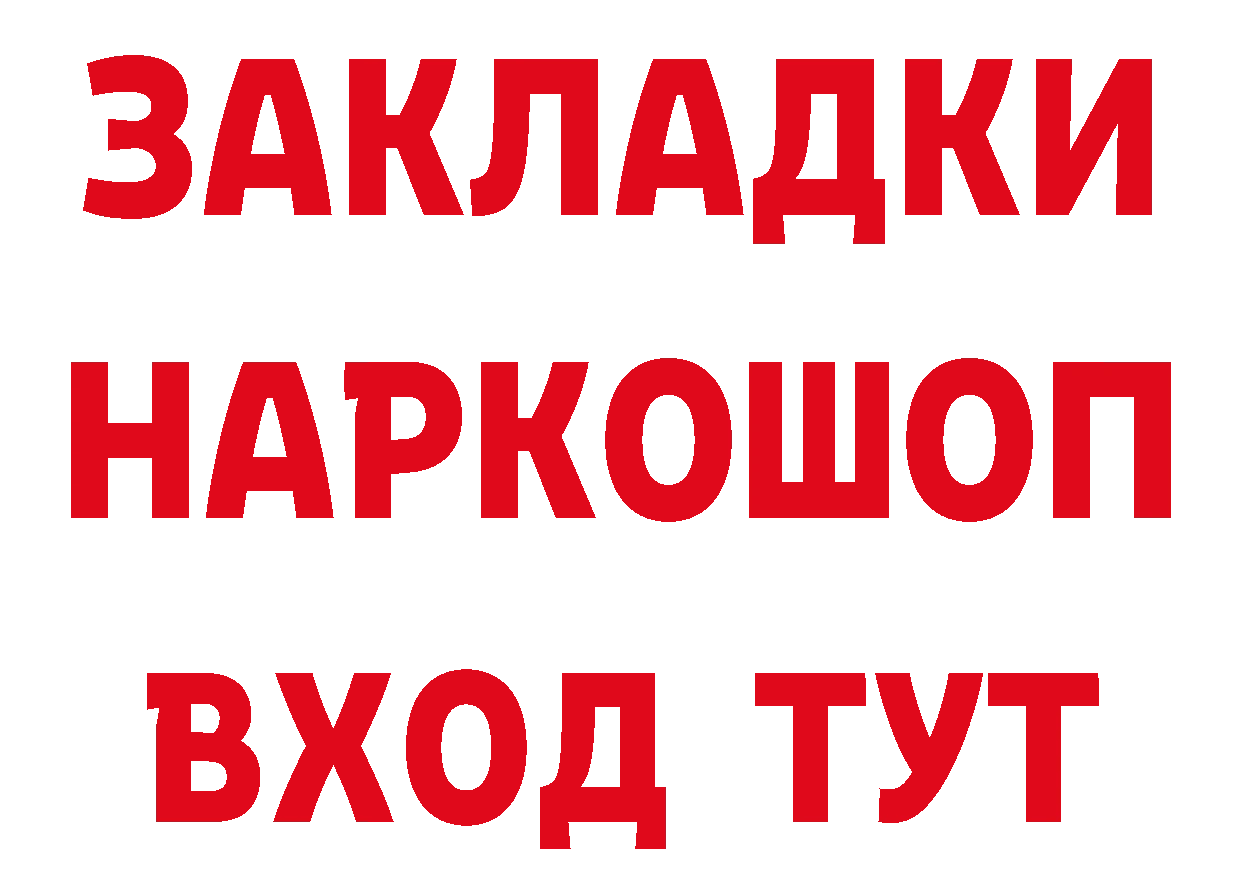 ЗАКЛАДКИ НАРКОШОП ВХОД ТУТ